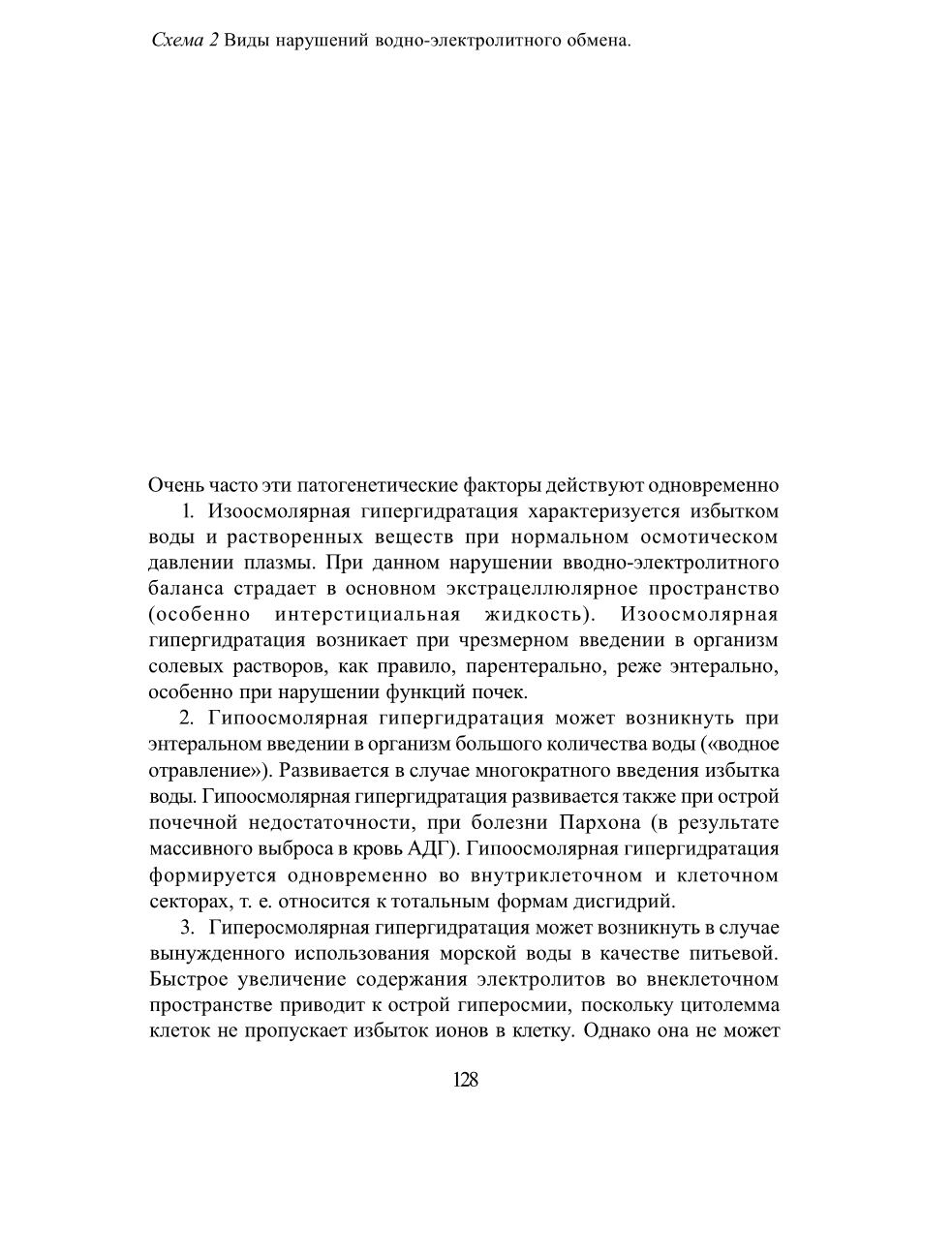 Схема 2 Виды нарушений водно-электролитного обмена.

Очень часто эти патогенетические факторы действуют одновременно

1. Изоосмолярная гипергидратация характеризуется избытком воды и растворенных веществ при нормальном осмотическом давлении плазмы. При данном нарушении вводно-электролитного баланса страдает в основном экстрацеллюлярное пространство (особенно интерстициальная жидкость). Изоосмолярная гипергидратация возникает при чрезмерном введении в организм солевых растворов, как правило, парентерально, реже энтерально, особенно при нарушении функций почек.

2. Гипоосмолярная гипергидратация может возникнуть при энтеральном введении в организм большого количества воды («водное отравление»). Развивается в случае многократного введения избытка воды. Гипоосмолярная гипергидратация развивается также при острой почечной недостаточности, при болезни Пархона (в результате массивного выброса в кровь АДГ). Гипоосмолярная гипергидратация формируется одновременно во внутриклеточном и клеточном секторах, т. е. относится к тотальным формам дисгидрий.

3. Гиперосмолярная гипергидратация может возникнуть в случае вынужденного использования морской воды в качестве питьевой. Быстрое увеличение содержания электролитов во внеклеточном пространстве приводит к острой гиперосмии, поскольку цитолемма клеток не пропускает избыток ионов в клетку. Однако она не может

128